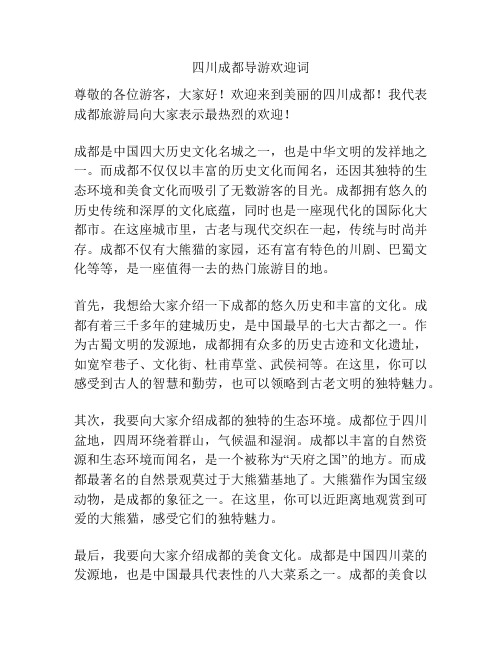 四川成都导游欢迎词

尊敬的各位游客，大家好！欢迎来到美丽的四川成都！我代表成都旅游局向大家表示最热烈的欢迎！

成都是中国四大历史文化名城之一，也是中华文明的发祥地之一。而成都不仅仅以丰富的历史文化而闻名，还因其独特的生态环境和美食文化而吸引了无数游客的目光。成都拥有悠久的历史传统和深厚的文化底蕴，同时也是一座现代化的国际化大都市。在这座城市里，古老与现代交织在一起，传统与时尚并存。成都不仅有大熊猫的家园，还有富有特色的川剧、巴蜀文化等等，是一座值得一去的热门旅游目的地。

首先，我想给大家介绍一下成都的悠久历史和丰富的文化。成都有着三千多年的建城历史，是中国最早的七大古都之一。作为古蜀文明的发源地，成都拥有众多的历史古迹和文化遗址，如宽窄巷子、文化街、杜甫草堂、武侯祠等。在这里，你可以感受到古人的智慧和勤劳，也可以领略到古老文明的独特魅力。

其次，我要向大家介绍成都的独特的生态环境。成都位于四川盆地，四周环绕着群山，气候温和湿润。成都以丰富的自然资源和生态环境而闻名，是一个被称为“天府之国”的地方。而成都最著名的自然景观莫过于大熊猫基地了。大熊猫作为国宝级动物，是成都的象征之一。在这里，你可以近距离地观赏到可爱的大熊猫，感受它们的独特魅力。

最后，我要向大家介绍成都的美食文化。成都是中国四川菜的发源地，也是中国最具代表性的八大菜系之一。成都的美食以